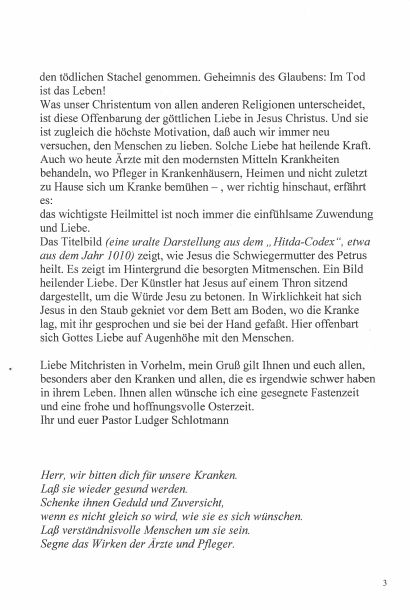 den tödlichen Stachel genommen. Geheimnis des Glaubens: Im Tod ist das Leben!
Was unser Christentum von allen anderen Religionen unterscheidet, ist diese Offenbarung der göttlichen Liebe in Jesus Christus. Und sie ist zugleich die höchste Motivation, daß auch wir immer neu versuchen, den Menschen zu lieben. Solche Liebe hat heilende Kraft. Auch wo heute Ärzte mit den modernsten Mitteln Krankheiten behandeln, wo Pfleger in Krankenhäusern, Heimen und nicht zuletzt zu Hause sich um Kranke bemühen – , wer richtig hinschaut, erfährt es:
das wichtigste Heilmittel ist noch immer die einfühlsame Zuwendung und Liebe.
Das Titelbild (eine uralte Darstellung aus dem „Hitda-Codex", etwa aus dem Jahr 1010) zeigt, wie Jesus die Schwiegermutter des Petrus heilt. Es zeigt im Hintergrund die besorgten Mitmenschen. Ein Bild heilender Liebe. Der Künstler hat Jesus auf einem Thron sitzend dargestellt, um die Würde Jesu zu betonen. In Wirklichkeit hat sich Jesus in den Staub gekniet vor dem Bett am Boden, wo die Kranke lag, mit ihr gesprochen und sie bei der Hand gefaßt. Hier offenbart sich Gottes Liebe auf Augenhöhe mit den Menschen.

Liebe Mitchristen in Vorhelm, mein Gruß gilt Ihnen und euch allen, besonders aber den Kranken und allen, die es irgendwie schwer haben in ihrem Leben. Ihnen allen wünsche ich eine gesegnete Fastenzeit und eine frohe und hoffnungsvolle Osterzeit.
Ihr und euer Pastor Ludger Schlotmann

Herr, wir bitten dich für unsere Kranken.
Laß sie wieder gesund werden.
Schenke ihnen Geduld und Zuversicht,
wenn es nicht gleich so wird, wie sie es sich wünschen.
Laß verständnisvolle Menschen um sie sein.
Segne das Wirken der Ärzte und Pfleger.

3